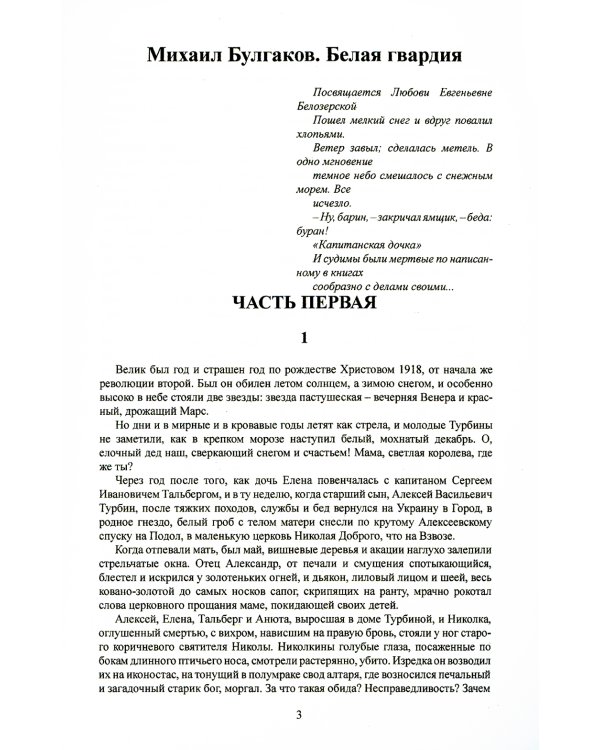 Михаил Булгаков. Белая гвардия

Посвящается Любови Евгеньевне Белозерской
Пошел мелкий снег и вдруг повалил хлопьями.
Ветер завыл; сделалась метель. В одно мгновение
темное небо смешалось с снежным морем. Все
исчезло.
– Ну, барин, – закричал ямщик, – беда: буран!
«Капитанская дочка»
И судимы были мертвые по написанному в книгах
сообразно с делами своими...

ЧАСТЬ ПЕРВАЯ

1

Велик был год и страшен год по рождестве Христовом 1918, от начала же революции второй. Был он обилен летом солнцем, а зимою снегом, и особенно высоко в небе стояли две звезды: звезда пастушеская – вечерняя Венера и красный, дрожащий Марс.

Но дни и в мирные и в кровавые годы летят как стрела, и молодые Турбины не заметили, как в крепком морозе наступил белый, мохнатый декабрь. О, елочный дед наш, сверкающий снегом и счастьем! Мама, светлая королева, где же ты?

Через год после того, как дочь Елена повенчалась с капитаном Сергеем Ивановичем Тальбергом, и в ту неделю, когда старший сын, Алексей Васильевич Турбин, после тяжких походов, службы и бед вернулся на Украину в Город, в родное гнездо, белый гроб с телом матери снесли по крутому Алексеевскому спуску на Подол, в маленькую церковь Николая Доброго, что на Взвозе.

Когда отпевали мать, был май, вишневые деревья и акации наглухо залепили стрельчатые окна. Отец Александр, от печали и смущения спотыкающийся, блестел и искрился у золотеньких огней, и дьякон, лиловый лицом и шеей, весь ковано-золотой до самых носков сапог, скрипящих на ранту, мрачно рокотал слова церковного прощания маме, покидающей своих детей.

Алексей, Елена, Тальберг и Анюта, выросшая в доме Турбиной, и Николка, оглушенный смертью, с вихром, нависшим на правую бровь, стояли у ног старого коричневого святителя Николы. Николкины голубые глаза, посаженные по бокам длинного птичьего носа, смотрели растерянно, убито. Изредка он возводил их на иконостас, на тонущий в полумраке свод алтаря, где возносился печальный и загадочный старик бог, моргал. За что такая обида? Несправедливость? Зачем

3